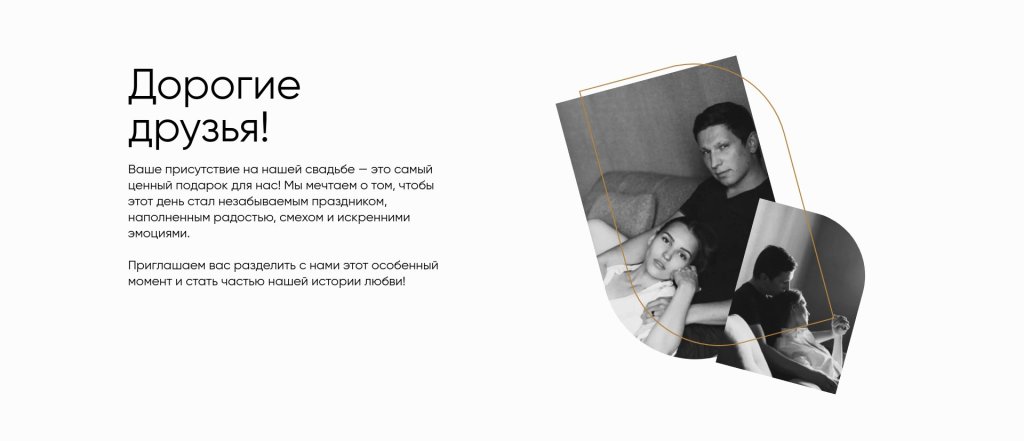 Дорогие друзья!

Ваше присутствие на нашей свадьбе — это самый ценный подарок для нас! Мы мечтаем о том, чтобы этот день стал незабываемым праздником, наполненным радостью, смехом и искренними эмоциями.

Приглашаем вас разделить с нами этот особенный момент и стать частью нашей истории любви!